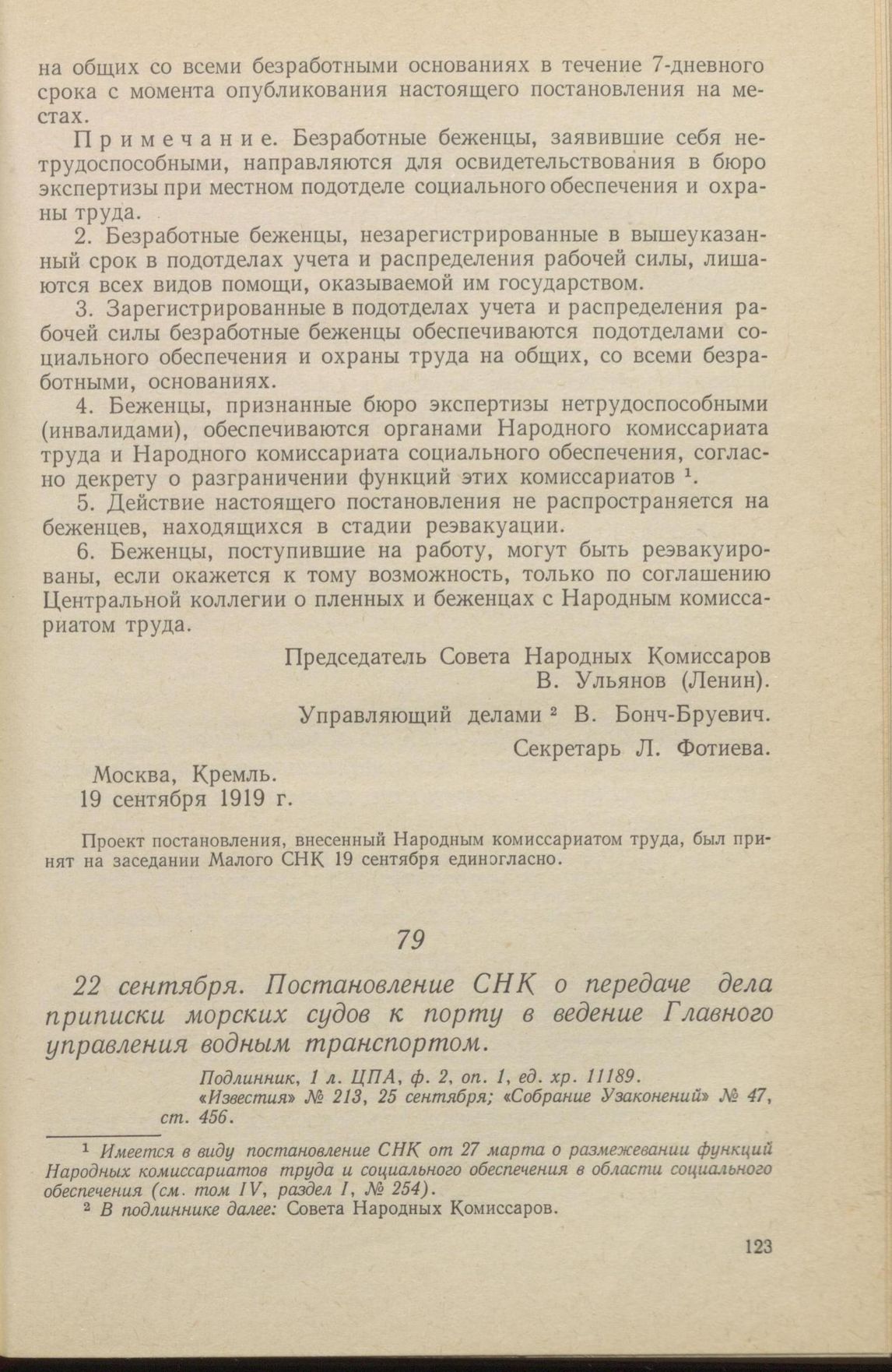 на общих со всеми безработными основаниях в течение 7-дневного срока с момента опубликования настоящего постановления на местах.

Примечание. Безработные беженцы, заявившие себя нетрудоспособными, направляются для освидетельствования в бюро экспертизы при местном подотделе социального обеспечения и охраны труда.

2. Безработные беженцы, незарегистрированные в вышеуказанный срок в подотделах учета и распределения рабочей силы, лишаются всех видов помощи, оказываемой им государством.

3. Зарегистрированные в подотделах учета и распределения рабочей силы безработные беженцы обеспечиваются подотделами социального обеспечения и охраны труда на общих, со всеми безработными, основаниях.

4. Беженцы, признанные бюро экспертизы нетрудоспособными (инвалидами), обеспечиваются органами Народного комиссариата труда и Народного комиссариата социального обеспечения, согласно декрету о разграничении функций этих комиссариатов $^1$.

5. Действие настоящего постановления не распространяется на беженцев, находящихся в стадии реэвакуации.

6. Беженцы, поступившие на работу, могут быть реэвакуированы, если окажется к тому возможность, только по соглашению Центральной коллегии о пленных и беженцах с Народным комиссариатом труда.

Председатель Совета Народных Комиссаров
В. Ульянов (Ленин).

Управляющий делами $^2$ В. Бонч-Бруевич.

Секретарь Л. Фотиева.

Москва, Кремль.
19 сентября 1919 г.

Проект постановления, внесенный Народным комиссариатом труда, был принят на заседании Малого СНК 19 сентября единогласно.

79

22 сентября. Постановление СНК о передаче дела приписки морских судов к порту в ведение Главного управления водным транспортом.

Подлинник, 1 л. ЦПА, ф. 2, оп. 1, ед. хр. 11189.
«Известия» № 213, 25 сентября; «Собрание Узаконений» № 47, ст. 456.

$^1$ Имеется в виду постановление СНК от 27 марта о размежевании функций Народных комиссариатов труда и социального обеспечения в области социального обеспечения (см. том IV, раздел I, № 254).
$^2$ В подлиннике далее: Совета Народных Комиссаров.

123